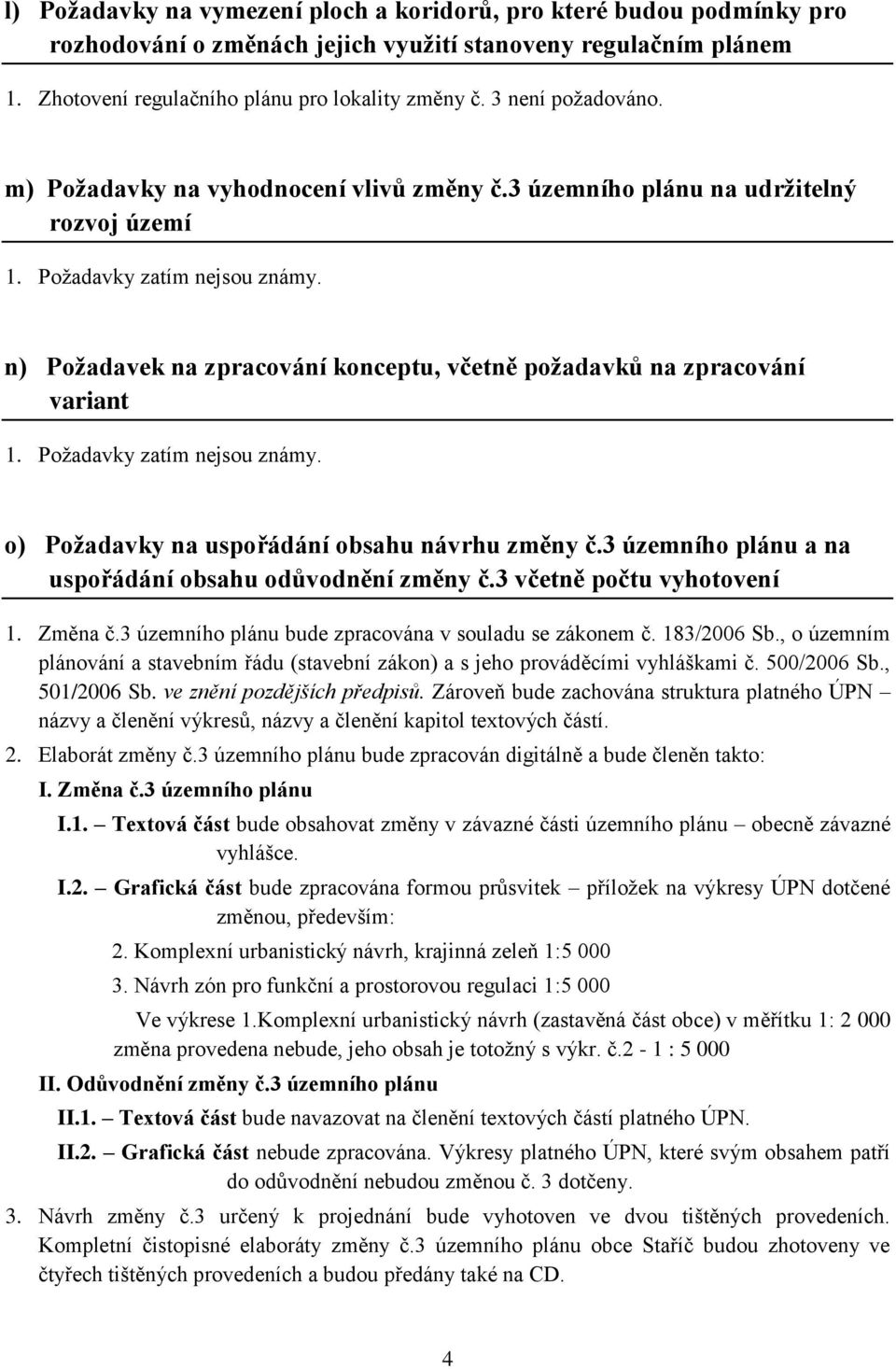 l) Požadavky na vymezení ploch a koridorů, pro které budou podmínky pro rozhodování o změnách jejich využití stanoveny regulačním plánem

1. Zhotovení regulačního plánu pro lokality změny č. 3 není požadováno.

m) Požadavky na vyhodnocení vlivů změny č.3 územního plánu na udržitelný rozvoj území

1. Požadavky zatím nejsou známy.

n) Požadavek na zpracování konceptu, včetně požadavků na zpracování variant

1. Požadavky zatím nejsou známy.

o) Požadavky na uspořádání obsahu návrhu změny č.3 územního plánu a na uspořádání obsahu odůvodnění změny č.3 včetně počtu vyhotovení

1. Změna č.3 územního plánu bude zpracována v souladu se zákonem č. 183/2006 Sb., o územním plánování a stavebním řádu (stavební zákon) a s jeho prováděcími vyhláškami č. 500/2006 Sb., 501/2006 Sb. ve znění pozdějších předpisů. Zároveň bude zachována struktura platného ÚPN – názvy a členění výkresů, názvy a členění kapitol textových částí.

2. Elaborát změny č.3 územního plánu bude zpracován digitálně a bude členěn takto:

I. Změna č.3 územního plánu

I.1. – Textová část bude obsahovat změny v závazné části územního plánu – obecně závazné vyhlášce.

I.2. – Grafická část bude zpracována formou průsvitek – příložek na výkresy ÚPN dotčené změnou, především:

2. Komplexní urbanistický návrh, krajinná zeleň 1:5 000

3. Návrh zón pro funkční a prostorovou regulaci 1:5 000

Ve výkrese 1.Komplexní urbanistický návrh (zastavěná část obce) v měřítku 1: 2 000 změna provedena nebude, jeho obsah je totožný s výkr. č.2 - 1 : 5 000

II. Odůvodnění změny č.3 územního plánu

II.1. – Textová část bude navazovat na členění textových částí platného ÚPN.

II.2. – Grafická část nebude zpracována. Výkresy platného ÚPN, které svým obsahem patří do odůvodnění nebudou změnou č. 3 dotčeny.

3. Návrh změny č.3 určený k projednání bude vyhotoven ve dvou tištěných provedeních. Kompletní čistopisné elaboráty změny č.3 územního plánu obce Staříč budou zhotoveny ve čtyřech tištěných provedeních a budou předány také na CD.

4